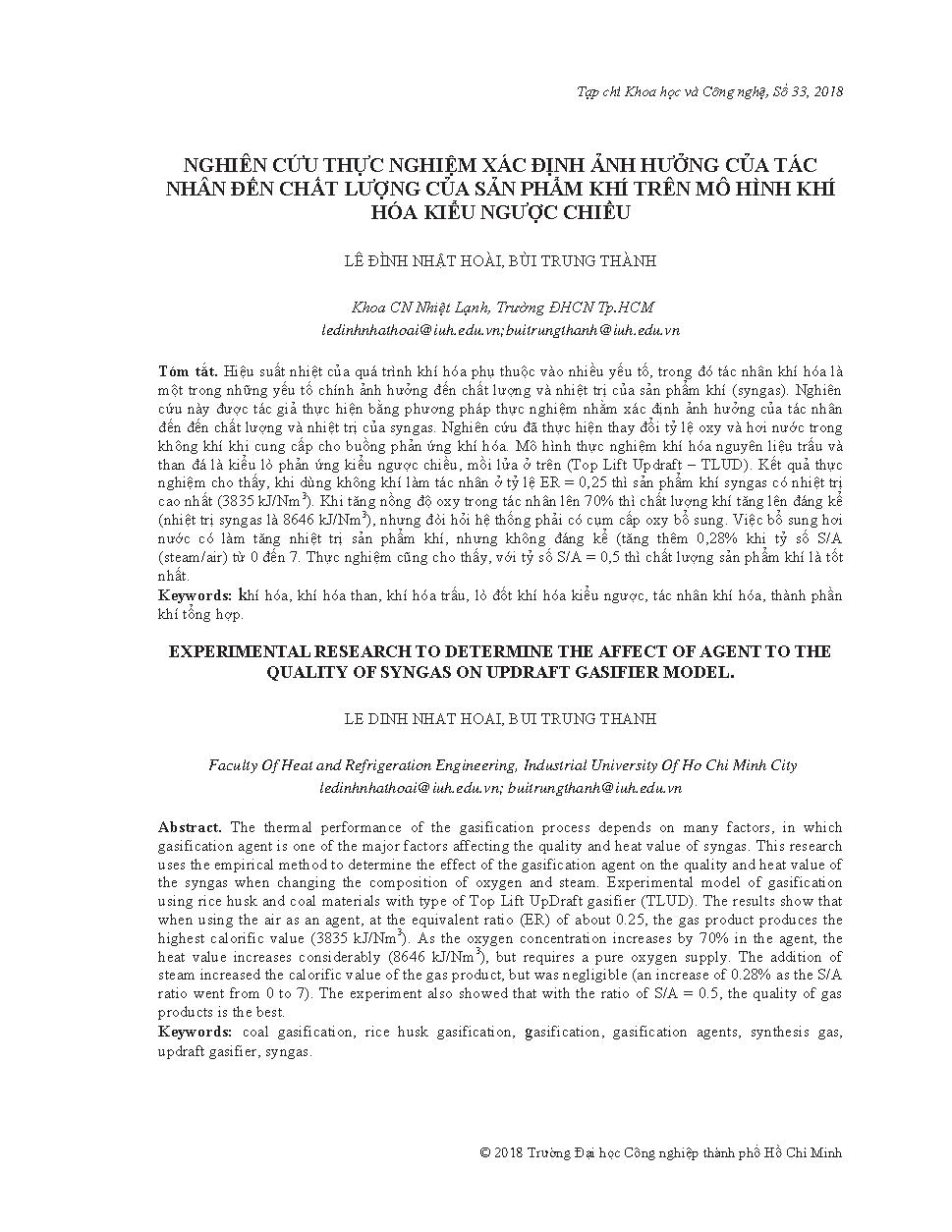 Tạp chí Khoa học và Công nghệ, Số 33, 2018

NGHIÊN CỨU THỰC NGHIỆM XÁC ĐỊNH ẢNH HƯỞNG CỦA TÁC NHÂN ĐẾN CHẤT LƯỢNG CỦA SẢN PHẨM KHÍ TRÊN MÔ HÌNH KHÍ HÓA KIỂU NGƯỢC CHIỀU

LÊ ĐÌNH NHẬT HOÀI, BÙI TRUNG THÀNH

Khoa CN Nhiệt Lạnh, Trường ĐHCN Tp.HCM
ledinhnhathoai@iuh.edu.vn;buitrungthanh@iuh.edu.vn

Tóm tắt. Hiệu suất nhiệt của quá trình khí hóa phụ thuộc vào nhiều yếu tố, trong đó tác nhân khí hóa là một trong những yếu tố chính ảnh hưởng đến chất lượng và nhiệt trị của sản phẩm khí (syngas). Nghiên cứu này được tác giả thực hiện bằng phương pháp thực nghiệm nhằm xác định ảnh hưởng của tác nhân đến đến chất lượng và nhiệt trị của syngas. Nghiên cứu đã thực hiện thay đổi tỷ lệ oxy và hơi nước trong không khí khi cung cấp cho buồng phản ứng khí hóa. Mô hình thực nghiệm khí hóa nguyên liệu trấu và than đá là kiểu lò phản ứng kiểu ngược chiều, mồi lửa ở trên (Top Lift Updraft – TLUD). Kết quả thực nghiệm cho thấy, khi dùng không khí làm tác nhân ở tỷ lệ ER = 0,25 thì sản phẩm khí syngas có nhiệt trị cao nhất (3835 kJ/Nm$^3$). Khi tăng nồng độ oxy trong tác nhân lên 70% thì chất lượng khí tăng lên đáng kể (nhiệt trị syngas là 8646 kJ/Nm$^3$), nhưng đòi hỏi hệ thống phải có cụm cấp oxy bổ sung. Việc bổ sung hơi nước có làm tăng nhiệt trị sản phẩm khí, nhưng không đáng kể (tăng thêm 0,28% khi tỷ số S/A (steam/air) từ 0 đến 7. Thực nghiệm cũng cho thấy, với tỷ số S/A = 0,5 thì chất lượng sản phẩm khí là tốt nhất.
Keywords: khí hóa, khí hóa than, khí hóa trấu, lò đốt khí hóa kiểu ngược, tác nhân khí hóa, thành phần khí tổng hợp.

EXPERIMENTAL RESEARCH TO DETERMINE THE AFFECT OF AGENT TO THE QUALITY OF SYNGAS ON UPDRAFT GASIFIER MODEL.

LE DINH NHAT HOAI, BUI TRUNG THANH

Faculty Of Heat and Refrigeration Engineering, Industrial University Of Ho Chi Minh City
ledinhnhathoai@iuh.edu.vn; buitrungthanh@iuh.edu.vn

Abstract. The thermal performance of the gasification process depends on many factors, in which gasification agent is one of the major factors affecting the quality and heat value of syngas. This research uses the empirical method to determine the effect of the gasification agent on the quality and heat value of the syngas when changing the composition of oxygen and steam. Experimental model of gasification using rice husk and coal materials with type of Top Lift UpDraft gasifier (TLUD). The results show that when using the air as an agent, at the equivalent ratio (ER) of about 0.25, the gas product produces the highest calorific value (3835 kJ/Nm$^3$). As the oxygen concentration increases by 70% in the agent, the heat value increases considerably (8646 kJ/Nm$^3$), but requires a pure oxygen supply. The addition of steam increased the calorific value of the gas product, but was negligible (an increase of 0.28% as the S/A ratio went from 0 to 7). The experiment also showed that with the ratio of S/A = 0.5, the quality of gas products is the best.
Keywords: coal gasification, rice husk gasification, gasification, gasification agents, synthesis gas, updraft gasifier, syngas.

© 2018 Trường Đại học Công nghiệp thành phố Hồ Chí Minh